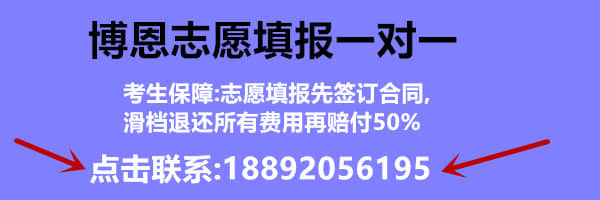 博恩志愿填报一对一

考生保障:志愿填报先签订合同,
滑档退还所有费用再赔付50%

点击联系:18892056195